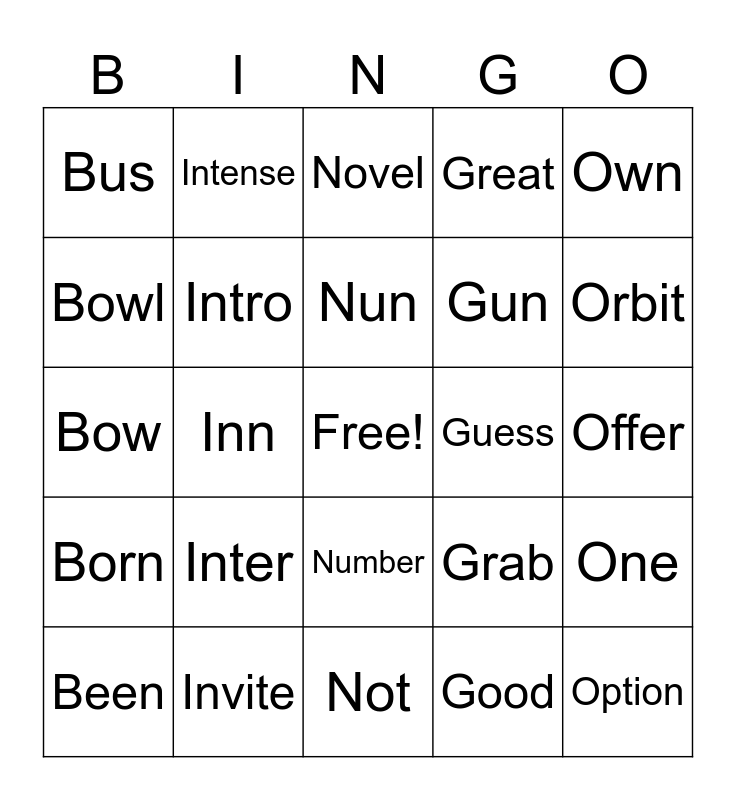 | B | I | N | G | O |
|---|---|---|---|---|
| Bus | Intense | Novel | Great | Own |
| Bowl | Intro | Nun | Gun | Orbit |
| Bow | Inn | Free! | Guess | Offer |
| Born | Inter | Number | Grab | One |
| Been | Invite | Not | Good | Option |